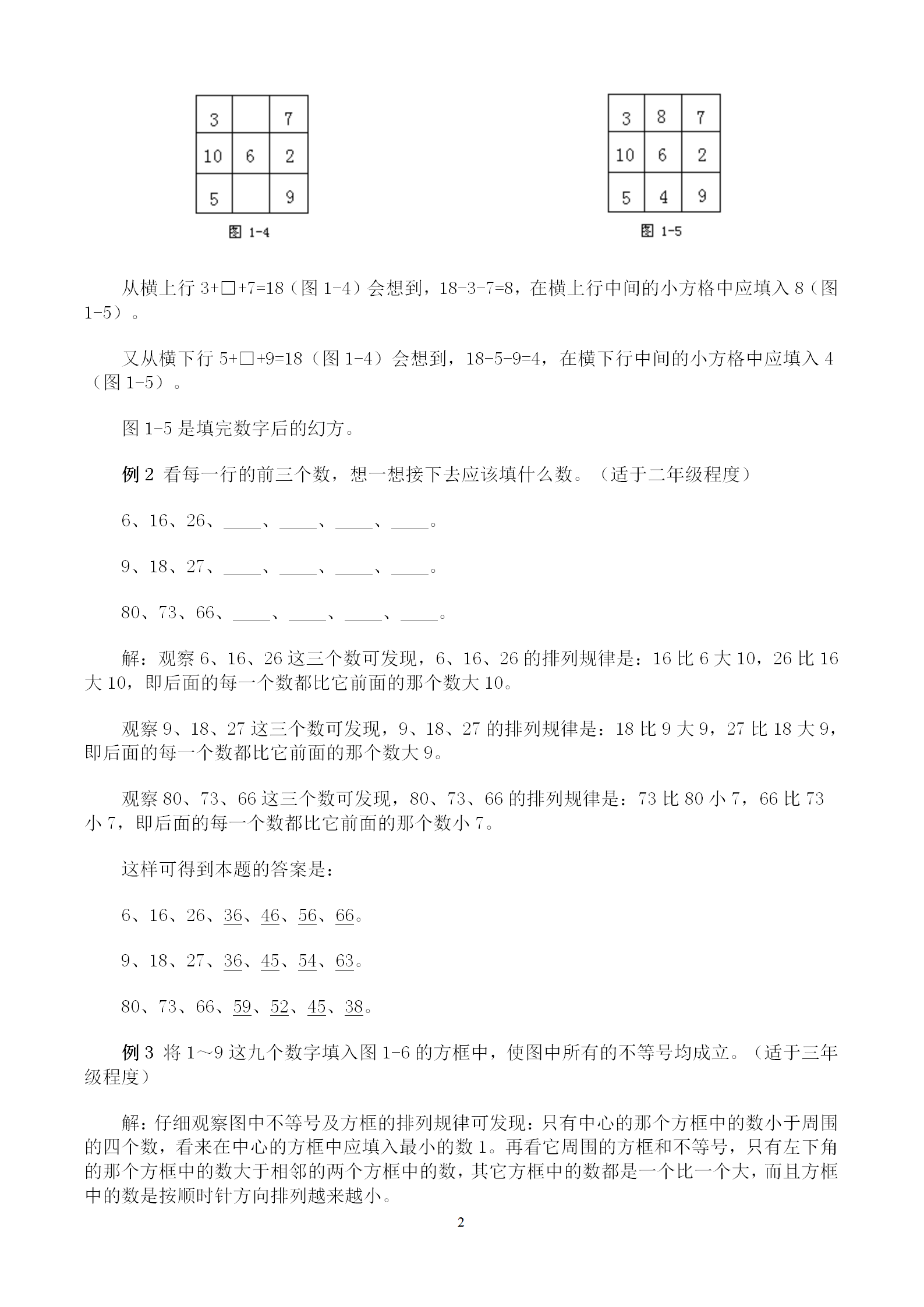 | 3 |  | 7 |
|---|---|---|
| 10 | 6 | 2 |
| 5 |  | 9 |

图 1-4

| 3 | 8 | 7 |
|---|---|---|
| 10 | 6 | 2 |
| 5 | 4 | 9 |

图 1-5

从横上行 3+□+7=18（图 1-4）会想到，18-3-7=8，在横上行中间的小方格中应填入 8（图 1-5）。

又从横下行 5+□+9=18（图 1-4）会想到，18-5-9=4，在横下行中间的小方格中应填入 4（图 1-5）。

图 1-5 是填完数字后的幻方。

例 2 看每一行的前三个数，想一想接下去应该填什么数。（适于二年级程度）

6、16、26、____、____、____、____。

9、18、27、____、____、____、____。

80、73、66、____、____、____、____。

解：观察 6、16、26 这三个数可发现，6、16、26 的排列规律是：16 比 6 大 10，26 比 16 大 10，即后面的每一个数都比它前面的那个数大 10。

观察 9、18、27 这三个数可发现，9、18、27 的排列规律是：18 比 9 大 9，27 比 18 大 9，即后面的每一个数都比它前面的那个数大 9。

观察 80、73、66 这三个数可发现，80、73、66 的排列规律是：73 比 80 小 7，66 比 73 小 7，即后面的每一个数都比它前面的那个数小 7。

这样可得到本题的答案是：

6、16、26、36、46、56、66。

9、18、27、36、45、54、63。

80、73、66、59、52、45、38。

例 3 将 1～9 这九个数字填入图 1-6 的方框中，使图中所有的不等号均成立。（适于三年级程度）

解：仔细观察图中不等号及方框的排列规律可发现：只有中心的那个方框中的数小于周围的四个数，看来在中心的方框中应填入最小的数 1。再看它周围的方框和不等号，只有左下角的那个方框中的数大于相邻的两个方框中的数，其它方框中的数都是一个比一个大，而且方框中的数是按顺时针方向排列越来越小。

2